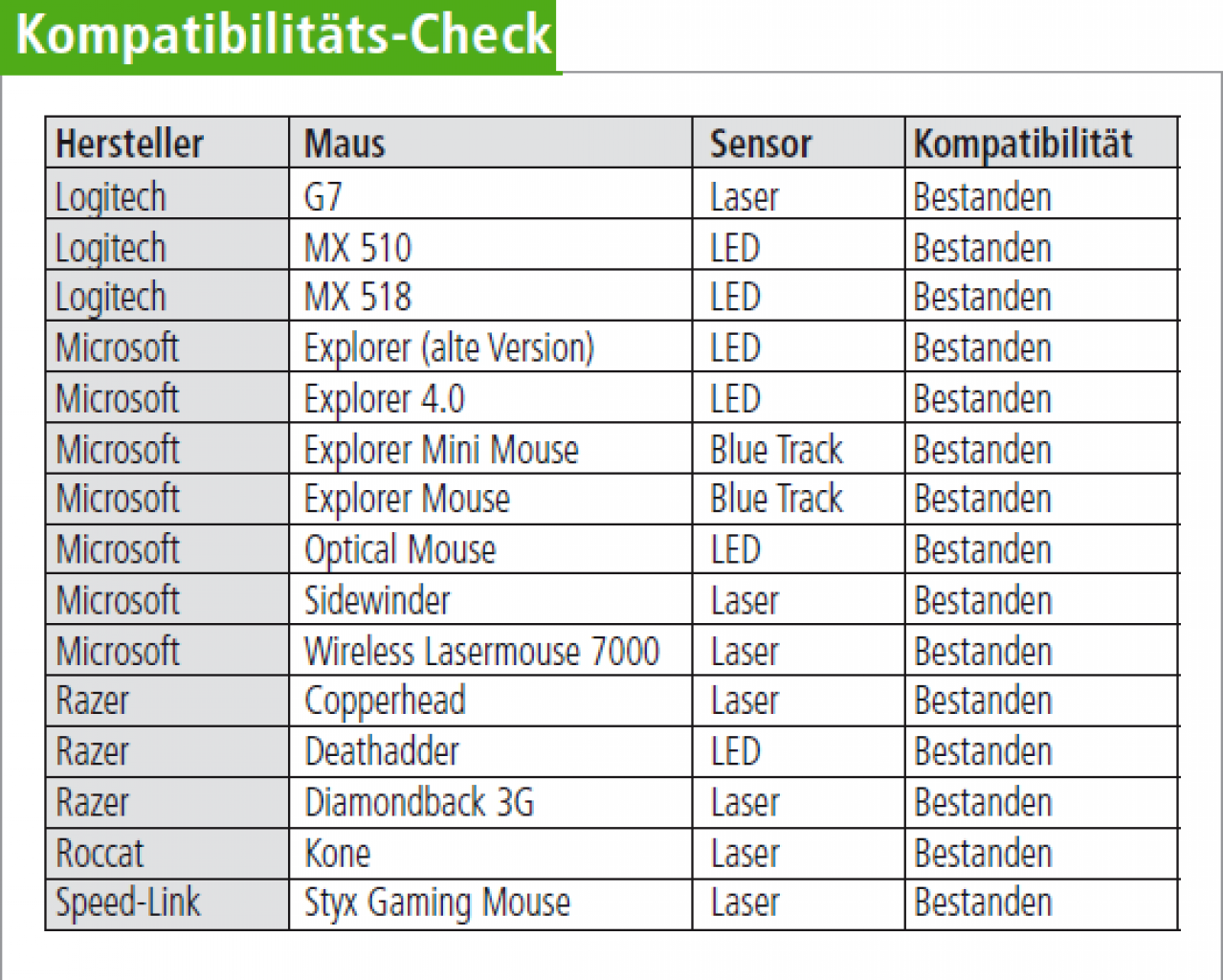 Kompatibilitäts-Check

| Hersteller | Maus | Sensor | Kompatibilität |
|---|---|---|---|
| Logitech | G7 | Laser | Bestanden |
| Logitech | MX 510 | LED | Bestanden |
| Logitech | MX 518 | LED | Bestanden |
| Microsoft | Explorer (alte Version) | LED | Bestanden |
| Microsoft | Explorer 4.0 | LED | Bestanden |
| Microsoft | Explorer Mini Mouse | Blue Track | Bestanden |
| Microsoft | Explorer Mouse | Blue Track | Bestanden |
| Microsoft | Optical Mouse | LED | Bestanden |
| Microsoft | Sidewinder | Laser | Bestanden |
| Microsoft | Wireless Lasermouse 7000 | Laser | Bestanden |
| Razer | Copperhead | Laser | Bestanden |
| Razer | Deathadder | LED | Bestanden |
| Razer | Diamondback 3G | Laser | Bestanden |
| Roccat | Kone | Laser | Bestanden |
| Speed-Link | Styx Gaming Mouse | Laser | Bestanden |